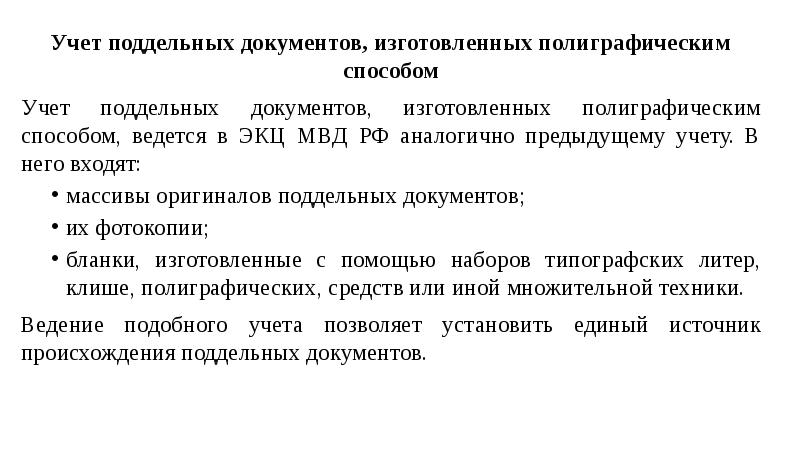 Учет поддельных документов, изготовленных полиграфическим способом

Учет поддельных документов, изготовленных полиграфическим способом, ведется в ЭКЦ МВД РФ аналогично предыдущему учету. В него входят:

• массивы оригиналов поддельных документов;
• их фотокопии;
• бланки, изготовленные с помощью наборов типографских литер, клише, полиграфических, средств или иной множительной техники.

Ведение подобного учета позволяет установить единый источник происхождения поддельных документов.